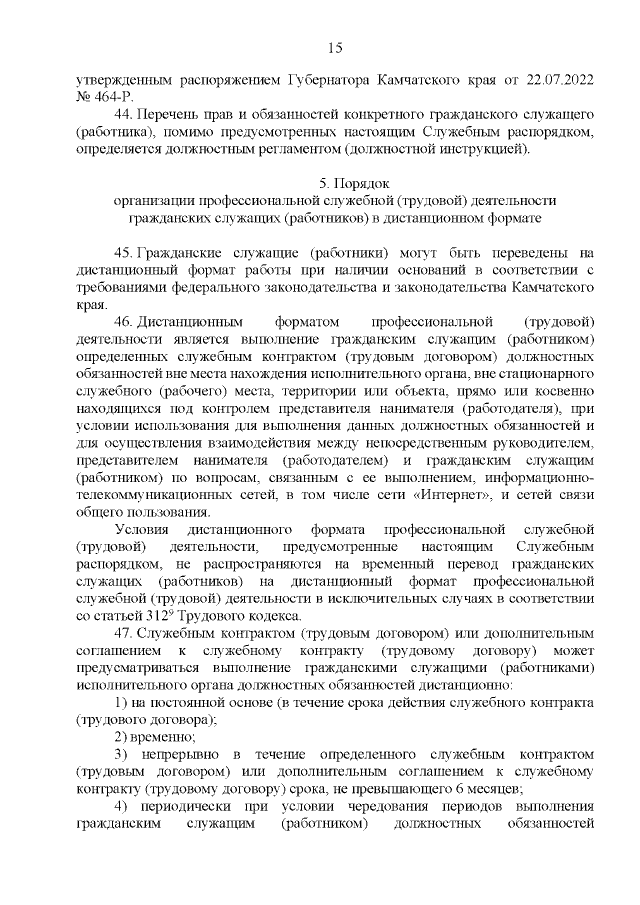 15

утвержденным распоряжением Губернатора Камчатского края от 22.07.2022 № 464-Р.

44. Перечень прав и обязанностей конкретного гражданского служащего (работника), помимо предусмотренных настоящим Служебным распорядком, определяется должностным регламентом (должностной инструкцией).

5. Порядок
организации профессиональной служебной (трудовой) деятельности гражданских служащих (работников) в дистанционном формате

45. Гражданские служащие (работники) могут быть переведены на дистанционный формат работы при наличии оснований в соответствии с требованиями федерального законодательства и законодательства Камчатского края.

46. Дистанционным форматом профессиональной (трудовой) деятельности является выполнение гражданским служащим (работником) определенных служебным контрактом (трудовым договором) должностных обязанностей вне места нахождения исполнительного органа, вне стационарного служебного (рабочего) места, территории или объекта, прямо или косвенно находящихся под контролем представителя нанимателя (работодателя), при условии использования для выполнения данных должностных обязанностей и для осуществления взаимодействия между непосредственным руководителем, представителем нанимателя (работодателем) и гражданским служащим (работником) по вопросам, связанным с ее выполнением, информационно-телекоммуникационных сетей, в том числе сети «Интернет», и сетей связи общего пользования.

Условия дистанционного формата профессиональной служебной (трудовой) деятельности, предусмотренные настоящим Служебным распорядком, не распространяются на временный перевод гражданских служащих (работников) на дистанционный формат профессиональной служебной (трудовой) деятельности в исключительных случаях в соответствии со статьей $312^9$ Трудового кодекса.

47. Служебным контрактом (трудовым договором) или дополнительным соглашением к служебному контракту (трудовому договору) может предусматриваться выполнение гражданскими служащими (работниками) исполнительного органа должностных обязанностей дистанционно:

1) на постоянной основе (в течение срока действия служебного контракта (трудового договора);

2) временно;

3) непрерывно в течение определенного служебным контрактом (трудовым договором) или дополнительным соглашением к служебному контракту (трудовому договору) срока, не превышающего 6 месяцев;

4) периодически при условии чередования периодов выполнения гражданским служащим (работником) должностных обязанностей